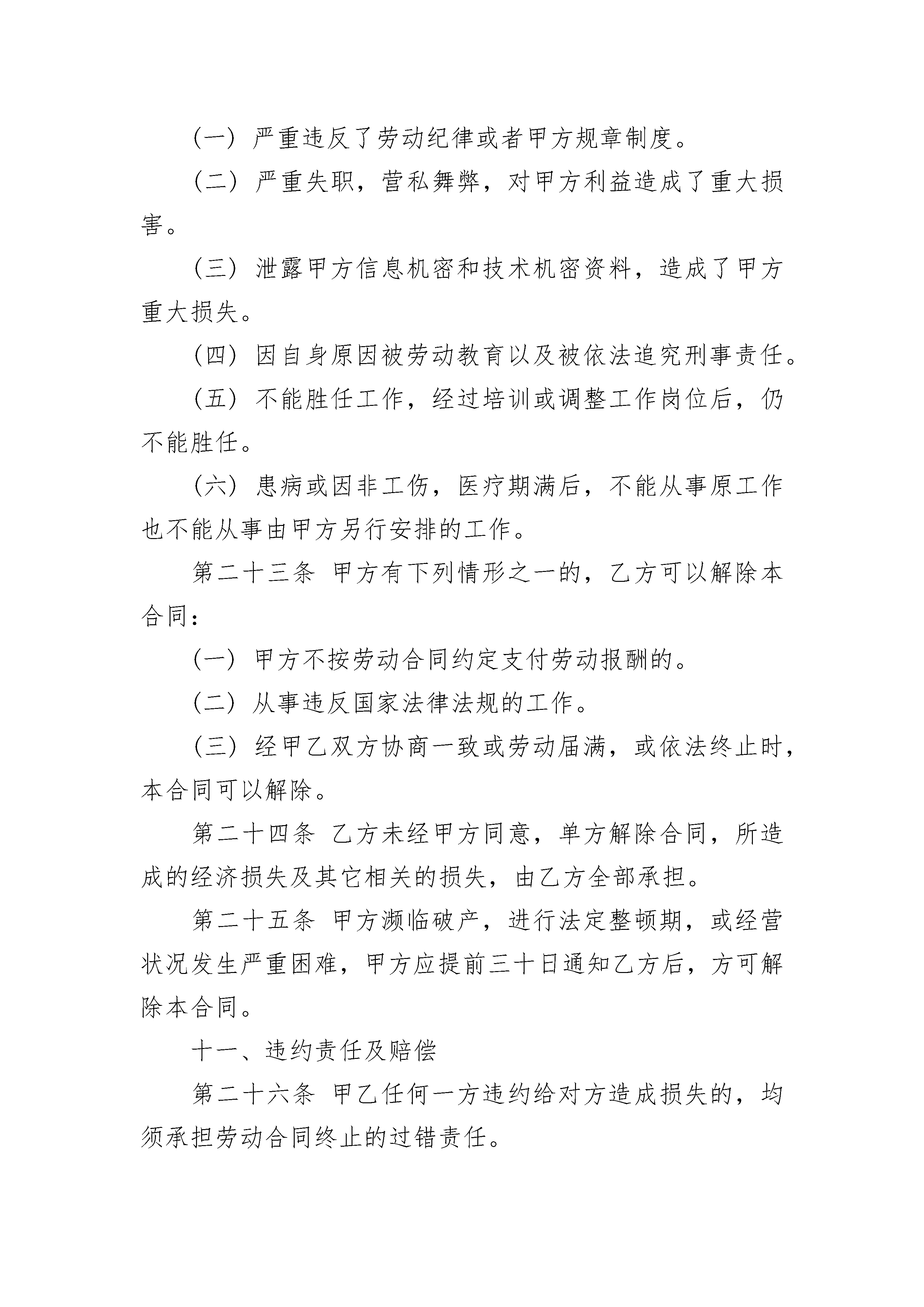 （一）严重违反了劳动纪律或者甲方规章制度。

（二）严重失职，营私舞弊，对甲方利益造成了重大损害。

（三）泄露甲方信息机密和技术机密资料，造成了甲方重大损失。

（四）因自身原因被劳动教育以及被依法追究刑事责任。

（五）不能胜任工作，经过培训或调整工作岗位后，仍不能胜任。

（六）患病或因非工伤，医疗期满后，不能从事原工作也不能从事由甲方另行安排的工作。

第二十三条 甲方有下列情形之一的，乙方可以解除本合同：

（一）甲方不按劳动合同约定支付劳动报酬的。

（二）从事违反国家法律法规的工作。

（三）经甲乙双方协商一致或劳动届满，或依法终止时，本合同可以解除。

第二十四条 乙方未经甲方同意，单方解除合同，所造成的经济损失及其它相关的损失，由乙方全部承担。

第二十五条 甲方濒临破产，进行法定整顿期，或经营状况发生严重困难，甲方应提前三十日通知乙方后，方可解除本合同。

十一、违约责任及赔偿

第二十六条 甲乙任何一方违约给对方造成损失的，均须承担劳动合同终止的过错责任。